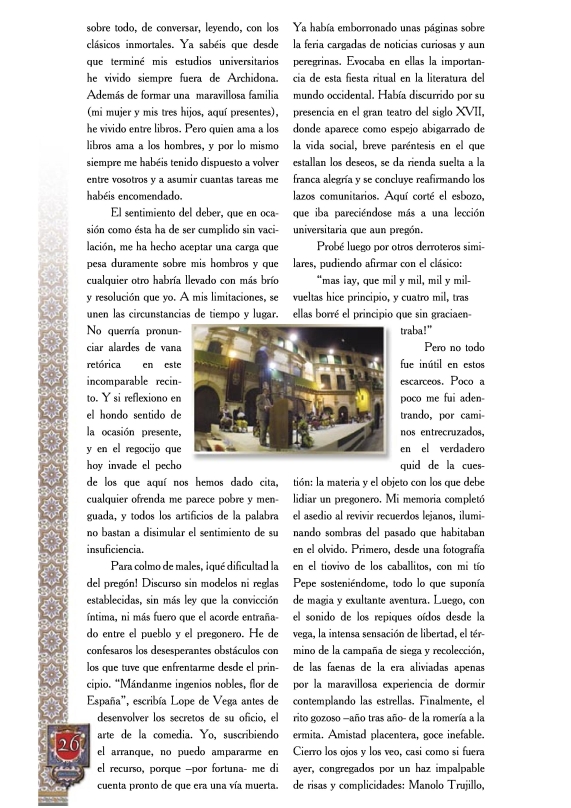 sobre todo, de conversar, leyendo, con los clásicos inmortales. Ya sabéis que desde que terminé mis estudios universitarios he vivido siempre fuera de Archidona. Además de formar una maravillosa familia (mi mujer y mis tres hijos, aquí presentes), he vivido entre libros. Pero quien ama a los libros ama a los hombres, y por lo mismo siempre me habéis tenido dispuesto a volver entre vosotros y a asumir cuantas tareas me habéis encomendado.

El sentimiento del deber, que en ocasión como ésta ha de ser cumplido sin vacilación, me ha hecho aceptar una carga que pesa duramente sobre mis hombros y que cualquier otro habría llevado con más brío y resolución que yo. A mis limitaciones, se unen las circunstancias de tiempo y lugar. No querría pronunciar alardes de vana retórica en este incomparable recinto. Y si reflexiono en el hondo sentido de la ocasión presente, y en el regocijo que hoy invade el pecho de los que aquí nos hemos dado cita, cualquier ofrenda me parece pobre y menguada, y todos los artificios de la palabra no bastan a disimular el sentimiento de su insuficiencia.

Para colmo de males, ¡qué dificultad la del pregón! Discurso sin modelos ni reglas establecidas, sin más ley que la convicción íntima, ni más fuero que el acorde entrañado entre el pueblo y el pregonero. He de confesaros los desesperantes obstáculos con los que tuve que enfrentarme desde el principio. "Mándanme ingenios nobles, flor de España", escribía Lope de Vega antes de desenvolver los secretos de su oficio, el arte de la comedia. Yo, suscribiendo el arranque, no puedo ampararme en el recurso, porque –por fortuna- me di cuenta pronto de que era una vía muerta.

26

Ya había emborronado unas páginas sobre la feria cargadas de noticias curiosas y aun peregrinas. Evocaba en ellas la importancia de esta fiesta ritual en la literatura del mundo occidental. Había discurrido por su presencia en el gran teatro del siglo XVII, donde aparece como espejo abigarrado de la vida social, breve paréntesis en el que estallan los deseos, se da rienda suelta a la franca alegría y se concluye reafirmando los lazos comunitarios. Aquí corté el esbozo, que iba pareciéndose más a una lección universitaria que aun pregón.

Probé luego por otros derroteros similares, pudiendo afirmar con el clásico:

"mas ¡ay, que mil y mil, mil y mil-vueltas hice principio, y cuatro mil, tras ellas borré el principio que sin graciaentraba!"

Pero no todo fue inútil en estos escarceos. Poco a poco me fui adentrando, por caminos entrecruzados, en el verdadero quid de la cuestión: la materia y el objeto con los que debe lidiar un pregonero. Mi memoria completó el asedio al revivir recuerdos lejanos, iluminando sombras del pasado que habitaban en el olvido. Primero, desde una fotografía en el tiovivo de los caballitos, con mi tío Pepe sosteniéndome, todo lo que suponía de magia y exultante aventura. Luego, con el sonido de los repiques oídos desde la vega, la intensa sensación de libertad, el término de la campaña de siega y recolección, de las faenas de la era aliviadas apenas por la maravillosa experiencia de dormir contemplando las estrellas. Finalmente, el rito gozoso –año tras año- de la romería a la ermita. Amistad placentera, goce inefable. Cierro los ojos y los veo, casi como si fuera ayer, congregados por un haz impalpable de risas y complicidades: Manolo Trujillo,